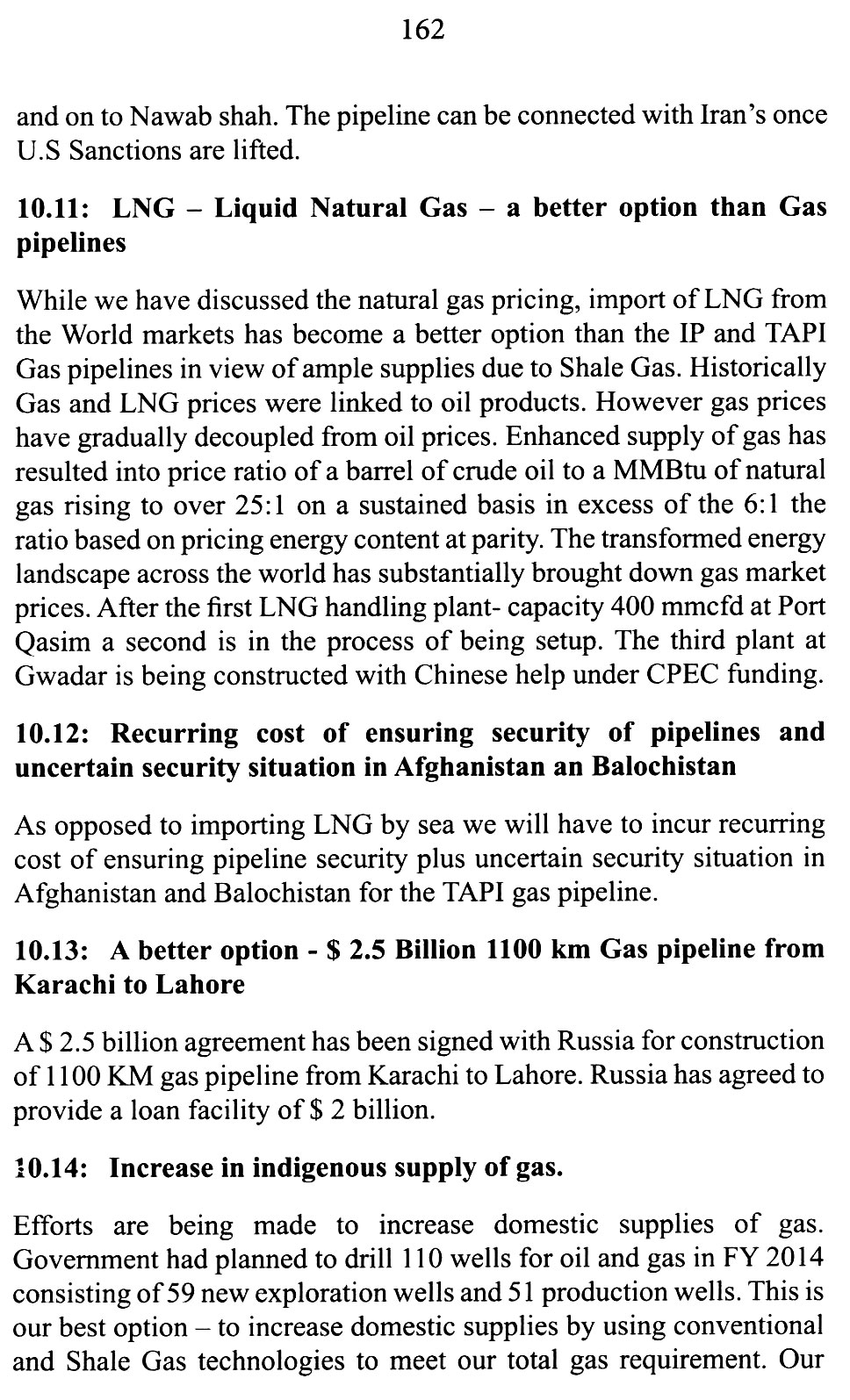 162

and on to Nawab shah. The pipeline can be connected with Iran's once U.S Sanctions are lifted.

10.11: LNG – Liquid Natural Gas – a better option than Gas pipelines

While we have discussed the natural gas pricing, import of LNG from the World markets has become a better option than the IP and TAPI Gas pipelines in view of ample supplies due to Shale Gas. Historically Gas and LNG prices were linked to oil products. However gas prices have gradually decoupled from oil prices. Enhanced supply of gas has resulted into price ratio of a barrel of crude oil to a MMBtu of natural gas rising to over 25:1 on a sustained basis in excess of the 6:1 the ratio based on pricing energy content at parity. The transformed energy landscape across the world has substantially brought down gas market prices. After the first LNG handling plant- capacity 400 mmcfd at Port Qasim a second is in the process of being setup. The third plant at Gwadar is being constructed with Chinese help under CPEC funding.

10.12: Recurring cost of ensuring security of pipelines and uncertain security situation in Afghanistan an Balochistan

As opposed to importing LNG by sea we will have to incur recurring cost of ensuring pipeline security plus uncertain security situation in Afghanistan and Balochistan for the TAPI gas pipeline.

10.13: A better option - $ 2.5 Billion 1100 km Gas pipeline from Karachi to Lahore

A $ 2.5 billion agreement has been signed with Russia for construction of 1100 KM gas pipeline from Karachi to Lahore. Russia has agreed to provide a loan facility of $ 2 billion.

10.14: Increase in indigenous supply of gas.

Efforts are being made to increase domestic supplies of gas. Government had planned to drill 110 wells for oil and gas in FY 2014 consisting of 59 new exploration wells and 51 production wells. This is our best option – to increase domestic supplies by using conventional and Shale Gas technologies to meet our total gas requirement. Our